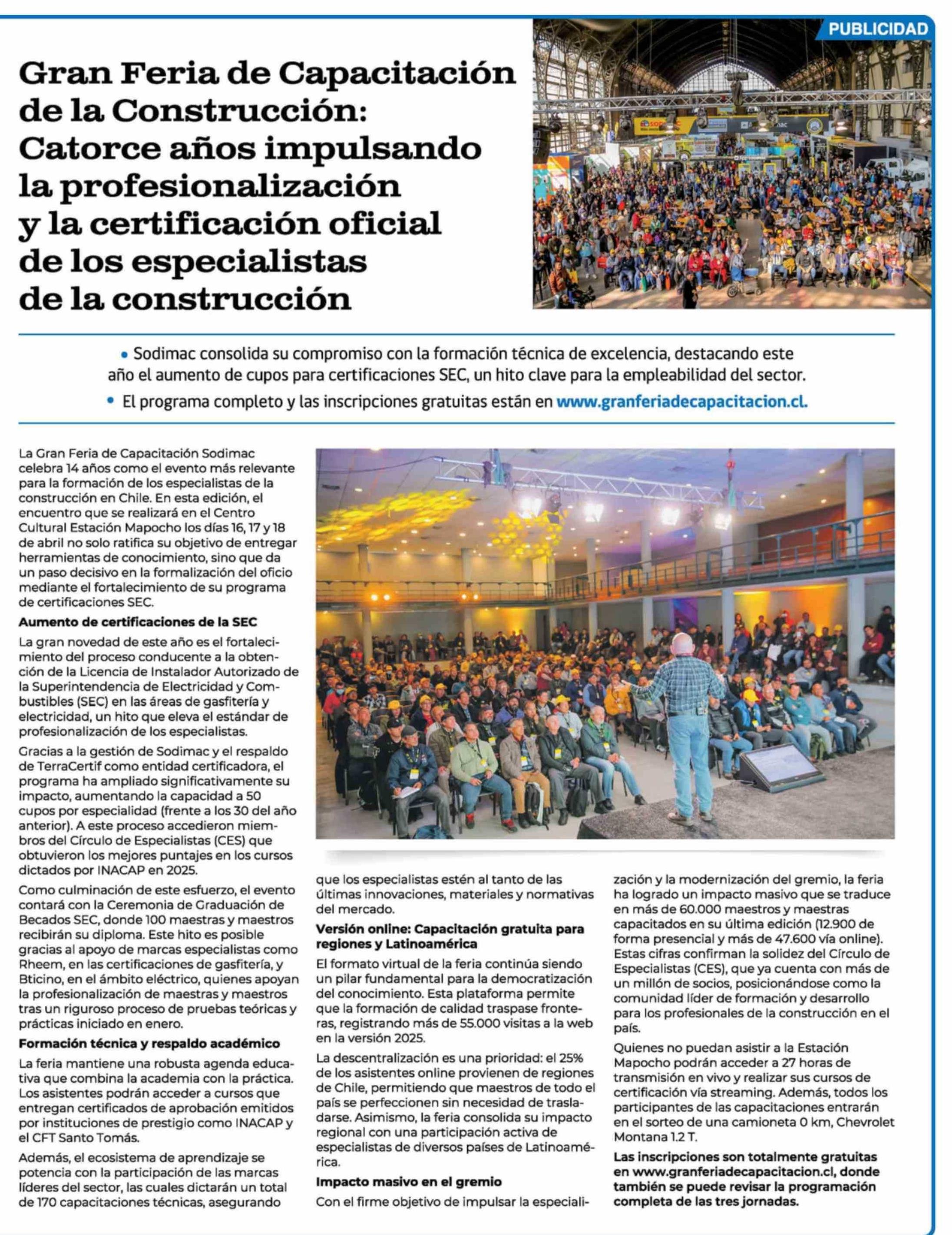 PUBLICIDAD

Gran Feria de Capacitación de la Construcción: Catorce años impulsando la profesionalización y la certificación oficial de los especialistas de la construcción

• Sodimac consolida su compromiso con la formación técnica de excelencia, destacando este año el aumento de cupos para certificaciones SEC, un hito clave para la empleabilidad del sector.

• El programa completo y las inscripciones gratuitas están en www.granferiadecapacitacion.cl.

La Gran Feria de Capacitación Sodimac celebra 14 años como el evento más relevante para la formación de los especialistas de la construcción en Chile. En esta edición, el encuentro que se realizará en el Centro Cultural Estación Mapocho los días 16, 17 y 18 de abril no solo ratifica su objetivo de entregar herramientas de conocimiento, sino que da un paso decisivo en la formalización del oficio mediante el fortalecimiento de su programa de certificaciones SEC.

Aumento de certificaciones de la SEC

La gran novedad de este año es el fortalecimiento del proceso conducente a la obtención de la Licencia de Instalador Autorizado de la Superintendencia de Electricidad y Combustibles (SEC) en las áreas de gasfitería y electricidad, un hito que eleva el estándar de profesionalización de los especialistas.

Gracias a la gestión de Sodimac y el respaldo de TerraCertif como entidad certificadora, el programa ha ampliado significativamente su impacto, aumentando la capacidad a 50 cupos por especialidad (frente a los 30 del año anterior). A este proceso accedieron miembros del Círculo de Especialistas (CES) que obtuvieron los mejores puntajes en los cursos dictados por INACAP en 2025.

Como culminación de este esfuerzo, el evento contará con la Ceremonia de Graduación de Becados SEC, donde 100 maestras y maestros recibirán su diploma. Este hito es posible gracias al apoyo de marcas especialistas como Rheem, en las certificaciones de gasfitería, y Bticino, en el ámbito eléctrico, quienes apoyan la profesionalización de maestras y maestros tras un riguroso proceso de pruebas teóricas y prácticas iniciado en enero.

Formación técnica y respaldo académico

La feria mantiene una robusta agenda educativa que combina la academia con la práctica. Los asistentes podrán acceder a cursos que entregan certificados de aprobación emitidos por instituciones de prestigio como INACAP y el CFT Santo Tomás.

Además, el ecosistema de aprendizaje se potencia con la participación de las marcas líderes del sector, las cuales dictarán un total de 170 capacitaciones técnicas, asegurando que los especialistas estén al tanto de las últimas innovaciones, materiales y normativas del mercado.

Versión online: Capacitación gratuita para regiones y Latinoamérica

El formato virtual de la feria continúa siendo un pilar fundamental para la democratización del conocimiento. Esta plataforma permite que la formación de calidad traspase fronteras, registrando más de 55.000 visitas a la web en la versión 2025.

La descentralización es una prioridad: el 25% de los asistentes online provienen de regiones de Chile, permitiendo que maestros de todo el país se perfeccionen sin necesidad de trasladarse. Asimismo, la feria consolida su impacto regional con una participación activa de especialistas de diversos países de Latinoamérica.

Impacto masivo en el gremio

Con el firme objetivo de impulsar la especialización y la modernización del gremio, la feria ha logrado un impacto masivo que se traduce en más de 60.000 maestros y maestras capacitados en su última edición (12.900 de forma presencial y más de 47.600 vía online). Estas cifras confirman la solidez del Círculo de Especialistas (CES), que ya cuenta con más de un millón de socios, posicionándose como la comunidad líder de formación y desarrollo para los profesionales de la construcción en el país.

Quienes no puedan asistir a la Estación Mapocho podrán acceder a 27 horas de transmisión en vivo y realizar sus cursos de certificación vía streaming. Además, todos los participantes de las capacitaciones entrarán en el sorteo de una camioneta 0 km, Chevrolet Montana 1.2 T.

Las inscripciones son totalmente gratuitas en www.granferiadecapacitacion.cl, donde también se puede revisar la programación completa de las tres jornadas.